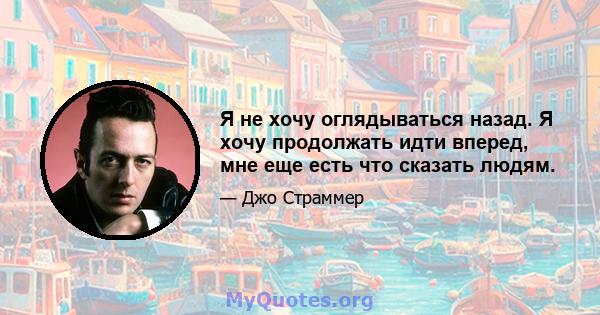 Я не хочу оглядываться назад. Я хочу продолжать идти вперед, мне еще есть что сказать людям.

— Джо Страммер

MyQuotes.org